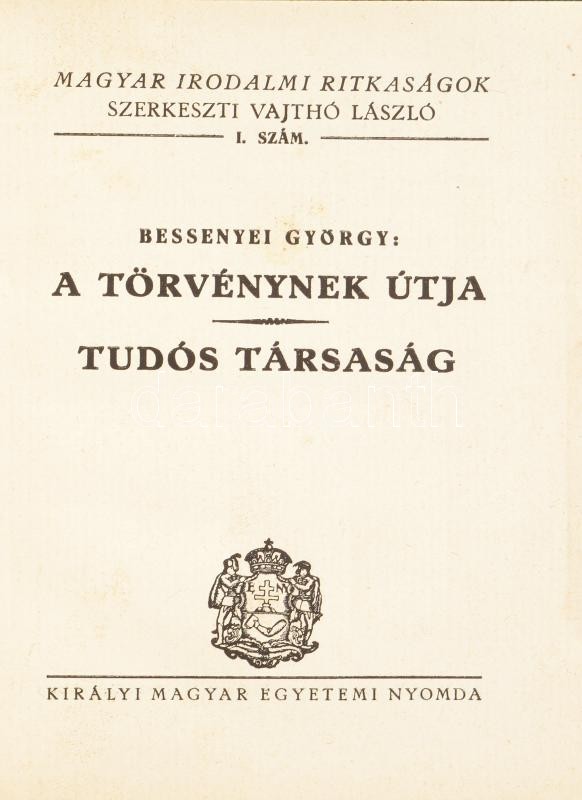 MAGYAR IRODALMI RITKASÁGOK
SZERKESZTI VAJTHÓ LÁSZLÓ
I. SZÁM.

BESSENYEI GYÖRGY:

A TÖRVÉNYNEK ÚTJA

TUDÓS TÁRSASÁG

KIRÁLYI MAGYAR EGYETEMI NYOMDA

darabanth